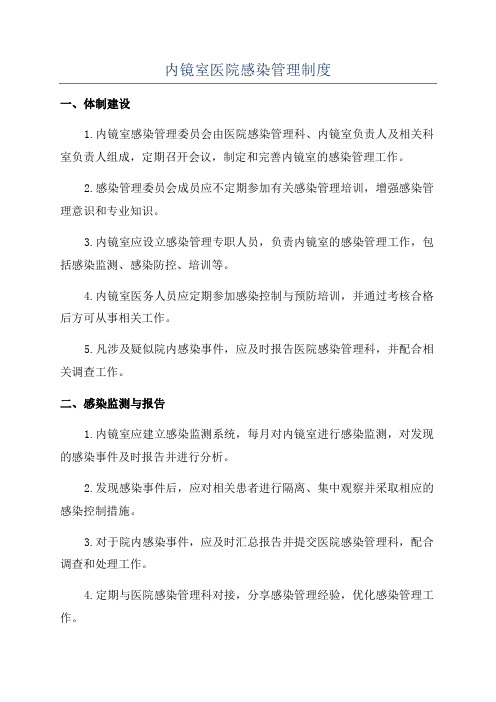 内镜室医院感染管理制度

一、体制建设

1.内镜室感染管理委员会由医院感染管理科、内镜室负责人及相关科室负责人组成，定期召开会议，制定和完善内镜室的感染管理工作。

2.感染管理委员会成员应不定期参加有关感染管理培训，增强感染管理意识和专业知识。

3.内镜室应设立感染管理专职人员，负责内镜室的感染管理工作，包括感染监测、感染防控、培训等。

4.内镜室医务人员应定期参加感染控制与预防培训，并通过考核合格后方可从事相关工作。

5.凡涉及疑似院内感染事件，应及时报告医院感染管理科，并配合相关调查工作。

二、感染监测与报告

1.内镜室应建立感染监测系统，每月对内镜室进行感染监测，对发现的感染事件及时报告并进行分析。

2.发现感染事件后，应对相关患者进行隔离、集中观察并采取相应的感染控制措施。

3.对于院内感染事件，应及时汇总报告并提交医院感染管理科，配合调查和处理工作。

4.定期与医院感染管理科对接，分享感染管理经验，优化感染管理工作。